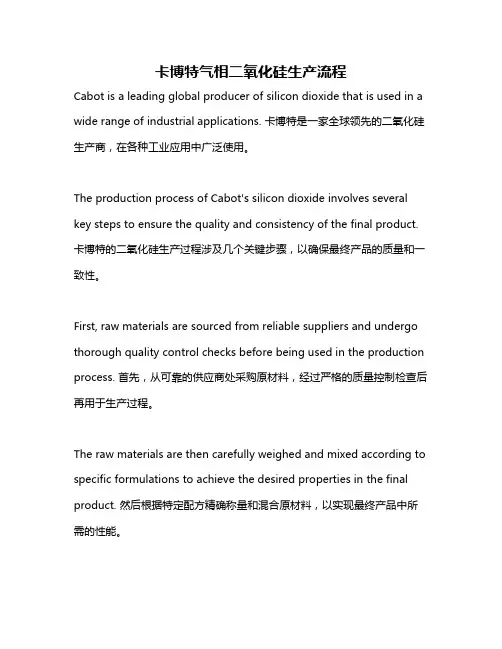 卡博特气相二氧化硅生产流程

Cabot is a leading global producer of silicon dioxide that is used in a wide range of industrial applications. 卡博特是一家全球领先的二氧化硅生产商，在各种工业应用中广泛使用。

The production process of Cabot's silicon dioxide involves several key steps to ensure the quality and consistency of the final product. 卡博特的二氧化硅生产过程涉及几个关键步骤，以确保最终产品的质量和一致性。

First, raw materials are sourced from reliable suppliers and undergo thorough quality control checks before being used in the production process. 首先，从可靠的供应商处采购原材料，经过严格的质量控制检查后再用于生产过程。

The raw materials are then carefully weighed and mixed according to specific formulations to achieve the desired properties in the final product. 然后根据特定配方精确称量和混合原材料，以实现最终产品中所需的性能。